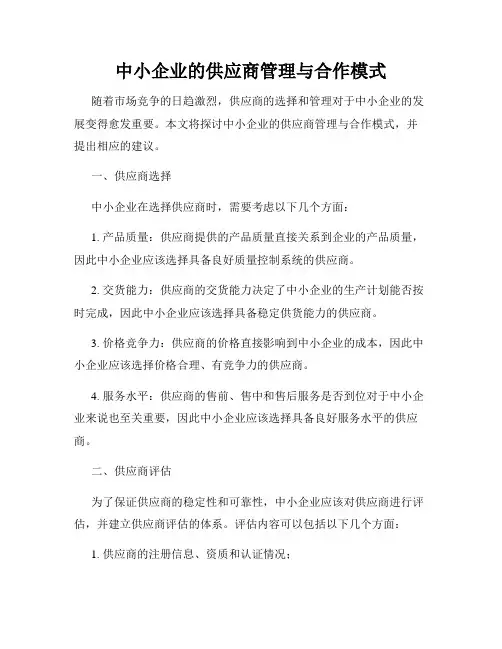 中小企业的供应商管理与合作模式

随着市场竞争的日趋激烈，供应商的选择和管理对于中小企业的发展变得愈发重要。本文将探讨中小企业的供应商管理与合作模式，并提出相应的建议。

一、供应商选择

中小企业在选择供应商时，需要考虑以下几个方面：

1. 产品质量：供应商提供的产品质量直接关系到企业的产品质量，因此中小企业应该选择具备良好质量控制系统的供应商。

2. 交货能力：供应商的交货能力决定了中小企业的生产计划能否按时完成，因此中小企业应该选择具备稳定供货能力的供应商。

3. 价格竞争力：供应商的价格直接影响到中小企业的成本，因此中小企业应该选择价格合理、有竞争力的供应商。

4. 服务水平：供应商的售前、售中和售后服务是否到位对于中小企业来说也至关重要，因此中小企业应该选择具备良好服务水平的供应商。

二、供应商评估

为了保证供应商的稳定性和可靠性，中小企业应该对供应商进行评估，并建立供应商评估的体系。评估内容可以包括以下几个方面：

1. 供应商的注册信息、资质和认证情况；